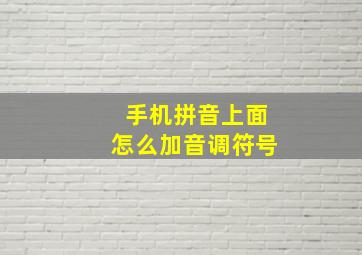 手机拼音上面
怎么加音调符号